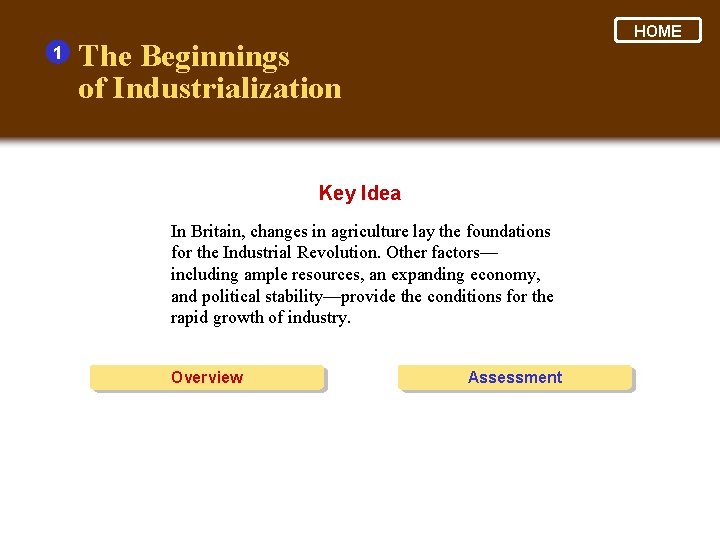 HOME

1 The Beginnings
of Industrialization

Key Idea

In Britain, changes in agriculture lay the foundations for the Industrial Revolution. Other factors—including ample resources, an expanding economy, and political stability—provide the conditions for the rapid growth of industry.

Overview

Assessment